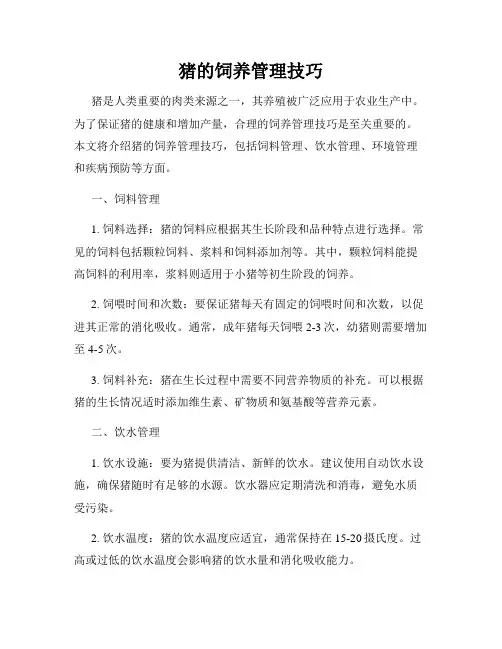 猪的饲养管理技巧

猪是人类重要的肉类来源之一，其养殖被广泛应用于农业生产中。为了保证猪的健康和增加产量，合理的饲养管理技巧是至关重要的。本文将介绍猪的饲养管理技巧，包括饲料管理、饮水管理、环境管理和疾病预防等方面。

一、饲料管理

1. 饲料选择：猪的饲料应根据其生长阶段和品种特点进行选择。常见的饲料包括颗粒饲料、浆料和饲料添加剂等。其中，颗粒饲料能提高饲料的利用率，浆料则适用于小猪等初生阶段的饲养。

2. 饲喂时间和次数：要保证猪每天有固定的饲喂时间和次数，以促进其正常的消化吸收。通常，成年猪每天饲喂 2-3 次，幼猪则需要增加至 4-5 次。

3. 饲料补充：猪在生长过程中需要不同营养物质的补充。可以根据猪的生长情况适时添加维生素、矿物质和氨基酸等营养元素。

二、饮水管理

1. 饮水设施：要为猪提供清洁、新鲜的饮水。建议使用自动饮水设施，确保猪随时有足够的水源。饮水器应定期清洗和消毒，避免水质受污染。

2. 饮水温度：猪的饮水温度应适宜，通常保持在 15-20 摄氏度。过高或过低的饮水温度会影响猪的饮水量和消化吸收能力。